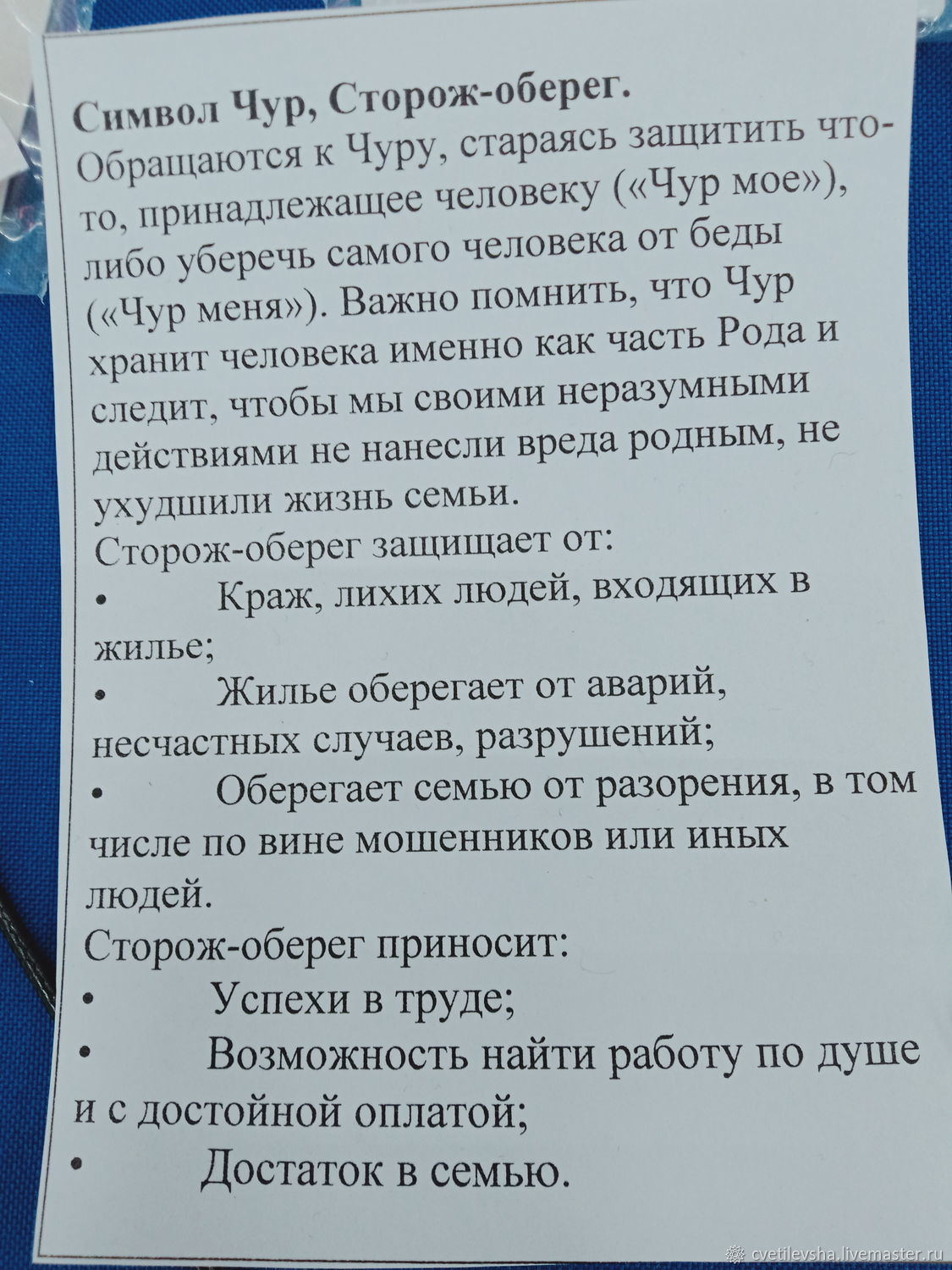 Символ Чур, Сторож-оберег.
Обращаются к Чуру, стараясь защитить что-то, принадлежащее человеку («Чур мое»), либо уберечь самого человека от беды («Чур меня»). Важно помнить, что Чур хранит человека именно как часть Рода и следит, чтобы мы своими неразумными действиями не нанесли вреда родным, не ухудшили жизнь семьи.
Сторож-оберег защищает от:
• Краж, лихих людей, входящих в жилье;
• Жилье оберегает от аварий, несчастных случаев, разрушений;
• Оберегает семью от разорения, в том числе по вине мошенников или иных людей.
Сторож-оберег приносит:
• Успехи в труде;
• Возможность найти работу по душе и с достойной оплатой;
• Достаток в семью.

cvetilevsha.livemaster.ru